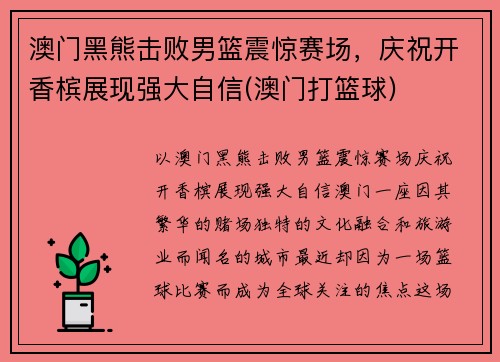 澳门黑熊击败男篮震惊赛场，庆祝开香槟展现强大自信(澳门打篮球)

以澳门黑熊击败男篮震惊赛场庆祝开香槟展现强大自信澳门一座因其繁华的赌场独特的文化融合和旅游业而闻名的城市最近却因为一场篮球比赛而成为全球关注的焦点这场